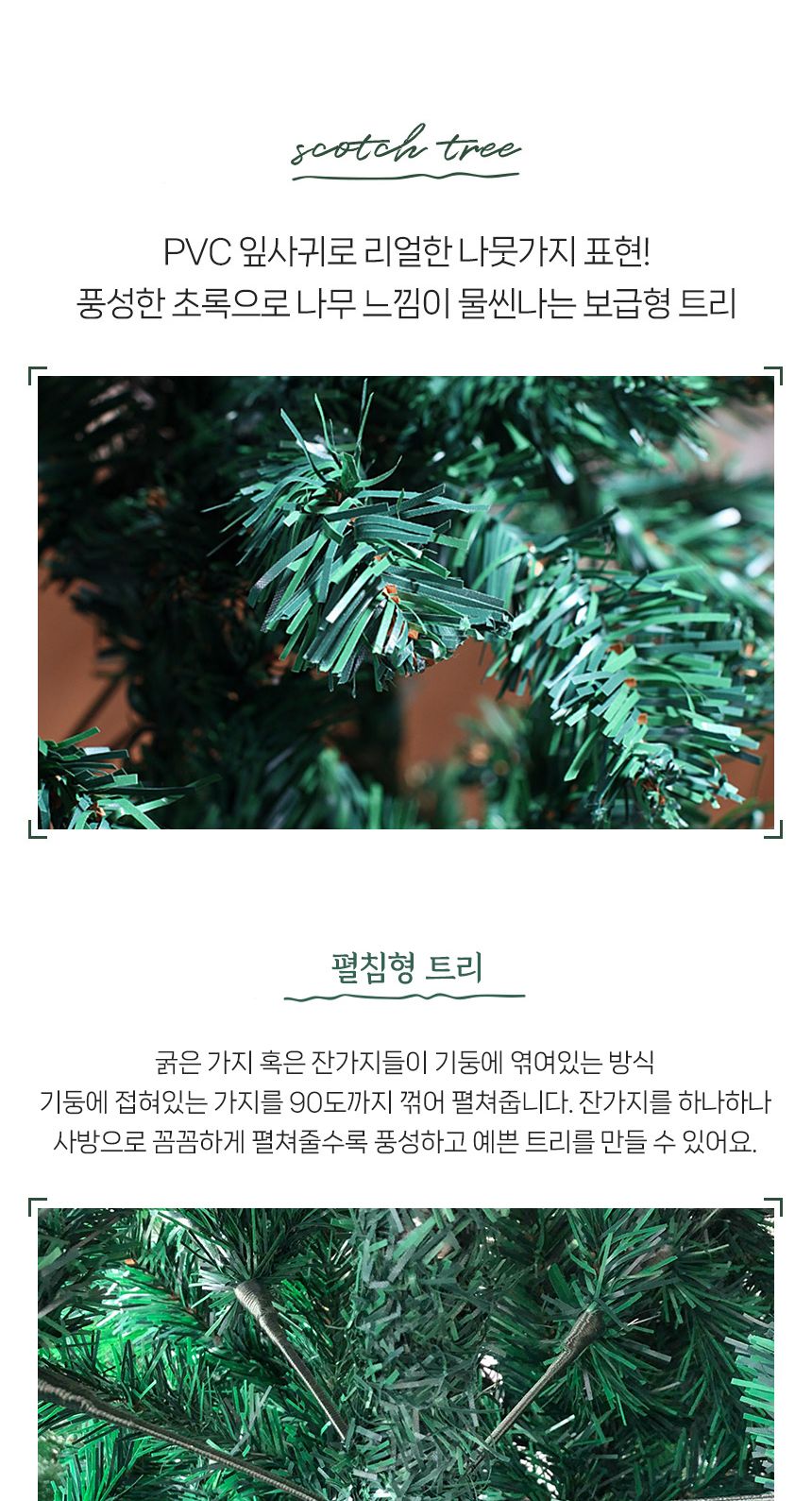 scotch tree

PVC 잎사귀로 리얼한 나뭇가지 표현!
풍성한 초록으로 나무 느낌이 물씬나는 보급형 트리

펼침형 트리

굵은 가지 혹은 잔가지들이 기둥에 엮여있는 방식
기둥에 접혀있는 가지를 90도까지 꺾어 펼쳐줍니다. 잔가지를 하나하나
사방으로 꼼꼼하게 펼쳐줄수록 풍성하고 예쁜 트리를 만들 수 있어요.